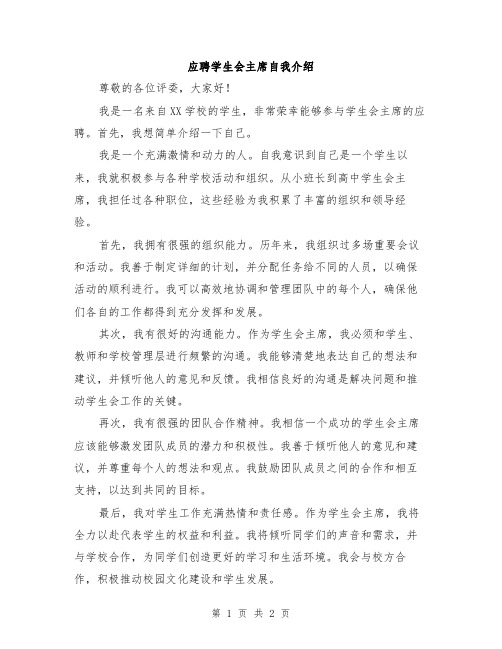 应聘学生会主席自我介绍

尊敬的各位评委，大家好！

我是一名来自XX学校的学生，非常荣幸能够参与学生会主席的应聘。首先，我想简单介绍一下自己。

我是一个充满激情和动力的人。自我意识到自己是一个学生以来，我就积极参与各种学校活动和组织。从小班长到高中学生会主席，我担任过各种职位，这些经验为我积累了丰富的组织和领导经验。

首先，我拥有很强的组织能力。历年来，我组织过多场重要会议和活动。我善于制定详细的计划，并分配任务给不同的人员，以确保活动的顺利进行。我可以高效地协调和管理团队中的每个人，确保他们各自的工作都得到充分发挥和发展。

其次，我有很好的沟通能力。作为学生会主席，我必须和学生、教师和学校管理层进行频繁的沟通。我能够清楚地表达自己的想法和建议，并倾听他人的意见和反馈。我相信良好的沟通是解决问题和推动学生会工作的关键。

再次，我有很强的团队合作精神。我相信一个成功的学生会主席应该能够激发团队成员的潜力和积极性。我善于倾听他人的意见和建议，并尊重每个人的想法和观点。我鼓励团队成员之间的合作和相互支持，以达到共同的目标。

最后，我对学生工作充满热情和责任感。作为学生会主席，我将全力以赴代表学生的权益和利益。我将倾听同学们的声音和需求，并与学校合作，为同学们创造更好的学习和生活环境。我会与校方合作，积极推动校园文化建设和学生发展。

第 1 页 共 2 页